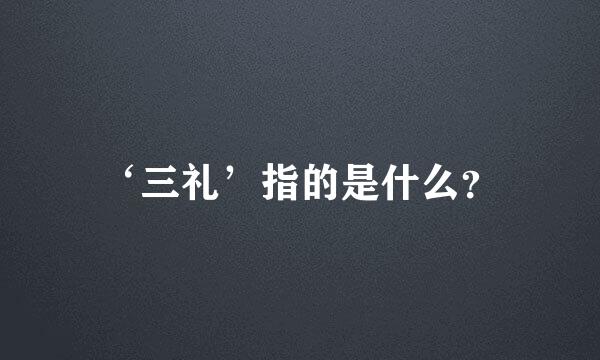 ‘三礼’指的是什么?